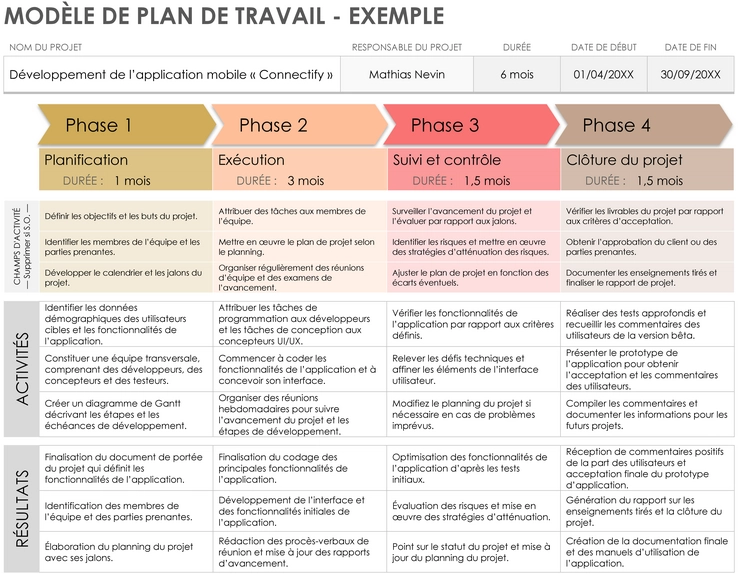 MODÈLE DE PLAN DE TRAVAIL - EXEMPLE

| NOM DU PROJET | RESPONSABLE DU PROJET | DURÉE | DATE DE DÉBUT | DATE DE FIN |
|---|---|---|---|---|
| Développement de l'application mobile « Connectify » | Mathias Nevin | 6 mois | 01/04/20XX | 30/09/20XX |

| | Phase 1 | Phase 2 | Phase 3 | Phase 4 |
|---|---|---|---|---|
| | Planification DURÉE : 1 mois | Exécution DURÉE : 3 mois | Suivi et contrôle DURÉE : 1,5 mois | Clôture du projet DURÉE : 1,5 mois |
| CHAMPS D'ACTIVITÉ — Supprimer si S.O. — | Définir les objectifs et les buts du projet. | Attribuer des tâches aux membres de l'équipe. | Surveiller l'avancement du projet et l'évaluer par rapport aux jalons. | Vérifier les livrables du projet par rapport aux critères d'acceptation. |
| | Identifier les membres de l'équipe et les parties prenantes. | Mettre en œuvre le plan de projet selon le planning. | Identifier les risques et mettre en œuvre des stratégies d'atténuation des risques. | Obtenir l'approbation du client ou des parties prenantes. |
| | Développer le calendrier et les jalons du projet. | Organiser régulièrement des réunions d'équipe et des examens de l'avancement. | Ajuster le plan de projet en fonction des écarts éventuels. | Documenter les enseignements tirés et finaliser le rapport de projet. |
| ACTIVITÉS | Identifier les données démographiques des utilisateurs cibles et les fonctionnalités de l'application. | Attribuer les tâches de programmation aux développeurs et les tâches de conception aux concepteurs UI/UX. | Vérifier les fonctionnalités de l'application par rapport aux critères définis. | Réaliser des tests approfondis et recueillir les commentaires des utilisateurs de la version bêta. |
| | Constituer une équipe transversale, comprenant des développeurs, des concepteurs et des testeurs. | Commencer à coder les fonctionnalités de l'application et à concevoir son interface. | Relever les défis techniques et affiner les éléments de l'interface utilisateur. | Présenter le prototype de l'application pour obtenir l'acceptation et les commentaires des utilisateurs. |
| | Créer un diagramme de Gantt décrivant les étapes et les échéances de développement. | Organiser des réunions hebdomadaires pour suivre l'avancement du projet et les étapes de développement. | Modifiez le planning du projet si nécessaire en cas de problèmes imprévus. | Compiler les commentaires et documenter les informations pour les futurs projets. |
| RÉSULTATS | Finalisation du document de portée du projet qui définit les fonctionnalités de l'application. | Finalisation du codage des principales fonctionnalités de l'application. | Optimisation des fonctionnalités de l'application d'après les tests initiaux. | Réception de commentaires positifs de la part des utilisateurs et acceptation finale du prototype d'application. |
| | Identification des membres de l'équipe et des parties prenantes. | Développement de l'interface et des fonctionnalités initiales de l'application. | Évaluation des risques et mise en œuvre des stratégies d'atténuation. | Génération du rapport sur les enseignements tirés et la clôture du projet. |
| | Élaboration du planning du projet avec ses jalons. | Rédaction des procès-verbaux de réunion et mise à jour des rapports d'avancement. | Point sur le statut du projet et mise à jour du planning du projet. | Création de la documentation finale et des manuels d'utilisation de l'application. |